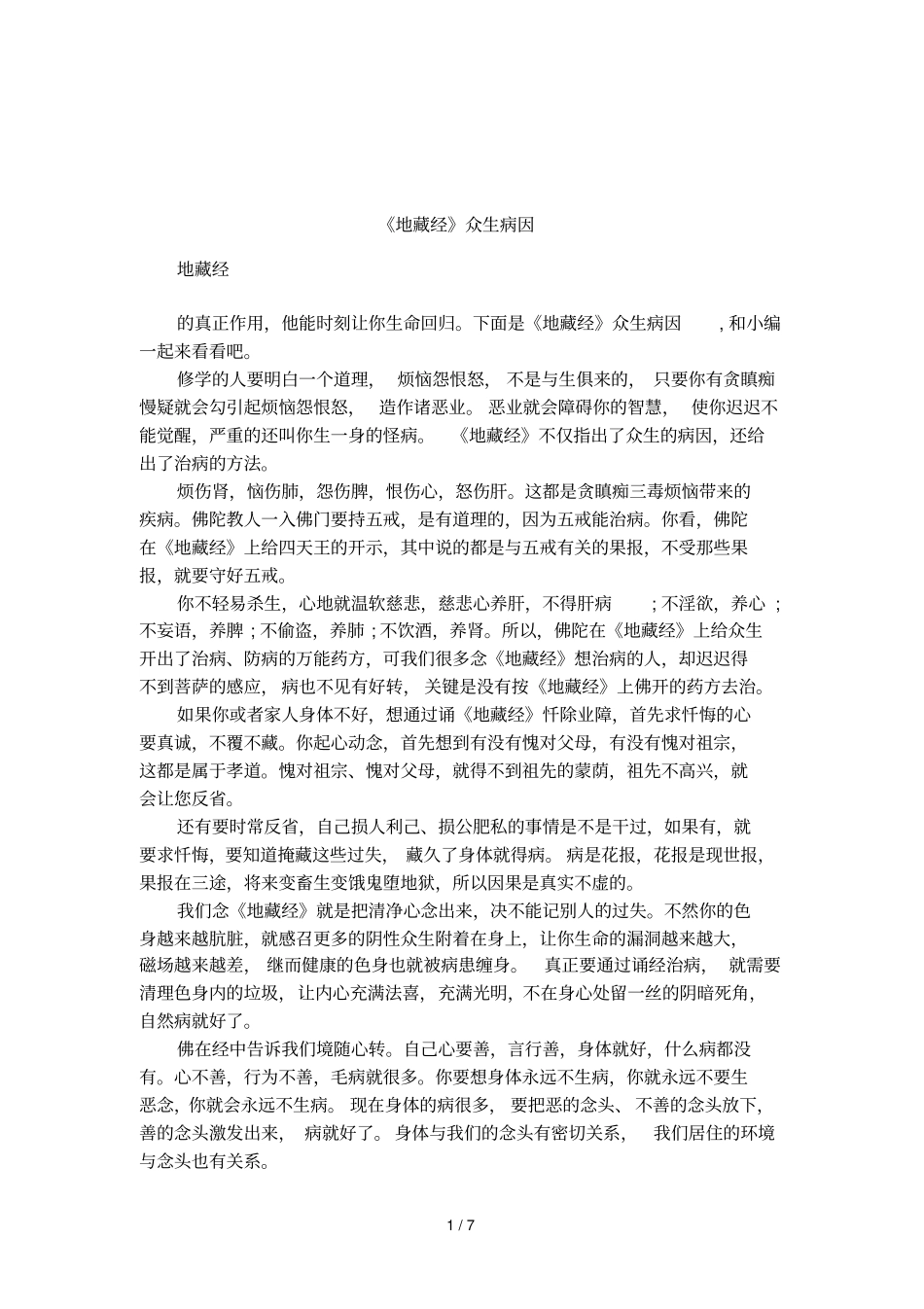 《地藏经》众生病因

地藏经

的真正作用，他能时刻让你生命回归。下面是《地藏经》众生病因，和小编一起来看看吧。

修学的人要明白一个道理，烦恼怨恨怒，不是与生俱来的，只要你有贪瞋痴慢疑就会勾引起烦恼怨恨怒，造作诸恶业。恶业就会障碍你的智慧，使你迟迟不能觉醒，严重的还叫你生一身的怪病。《地藏经》不仅指出了众生的病因，还给出了治病的方法。

烦伤肾，恼伤肺，怨伤脾，恨伤心，怒伤肝。这都是贪瞋痴三毒烦恼带来的疾病。佛陀教人一入佛门要持五戒，是有道理的，因为五戒能治病。你看，佛陀在《地藏经》上给四天王的开示，其中说的都是与五戒有关的果报，不受那些果报，就要守好五戒。

你不轻易杀生，心地就温软慈悲，慈悲心养肝，不得肝病；不淫欲，养心；不妄语，养脾；不偷盗，养肺；不饮酒，养肾。所以，佛陀在《地藏经》上给众生开出了治病、防病的万能药方，可我们很多念《地藏经》想治病的人，却迟迟得不到菩萨的感应，病也不见有好转，关键是没有按《地藏经》上佛开的药方去治。

如果你或者家人身体不好，想通过诵《地藏经》忏除业障，首先求忏悔的心要真诚，不覆不藏。你起心动念，首先想到有没有愧对父母，有没有愧对祖宗，这都是属于孝道。愧对祖宗、愧对父母，就得不到祖先的蒙荫，祖先不高兴，就会让您反省。

还有要时常反省，自己损人利己、损公肥私的事情是不是干过，如果有，就要求忏悔，要知道掩藏这些过失，藏久了身体就得病。病是花报，花报是现世报，果报在三途，将来变畜生变饿鬼堕地狱，所以因果是真实不虚的。

我们念《地藏经》就是把清净心念出来，决不能记别人的过失。不然你的色身越来越肮脏，就感召更多的阴性众生附着在身上，让你生命的漏洞越来越大，磁场越来越差，继而健康的色身也就被病患缠身。真正要通过诵经治病，就需要清理色身内的垃圾，让内心充满法喜，充满光明，不在身心处留一丝的阴暗死角，自然病就好了。

佛在经中告诉我们境随心转。自己心要善，言行善，身体就好，什么病都没有。心不善，行为不善，毛病就很多。你要想身体永远不生病，你就永远不要生恶念，你就会永远不生病。现在身体的病很多，要把恶的念头、不善的念头放下，善的念头激发出来，病就好了。身体与我们的念头有密切关系，我们居住的环境与念头也有关系。

1 / 7